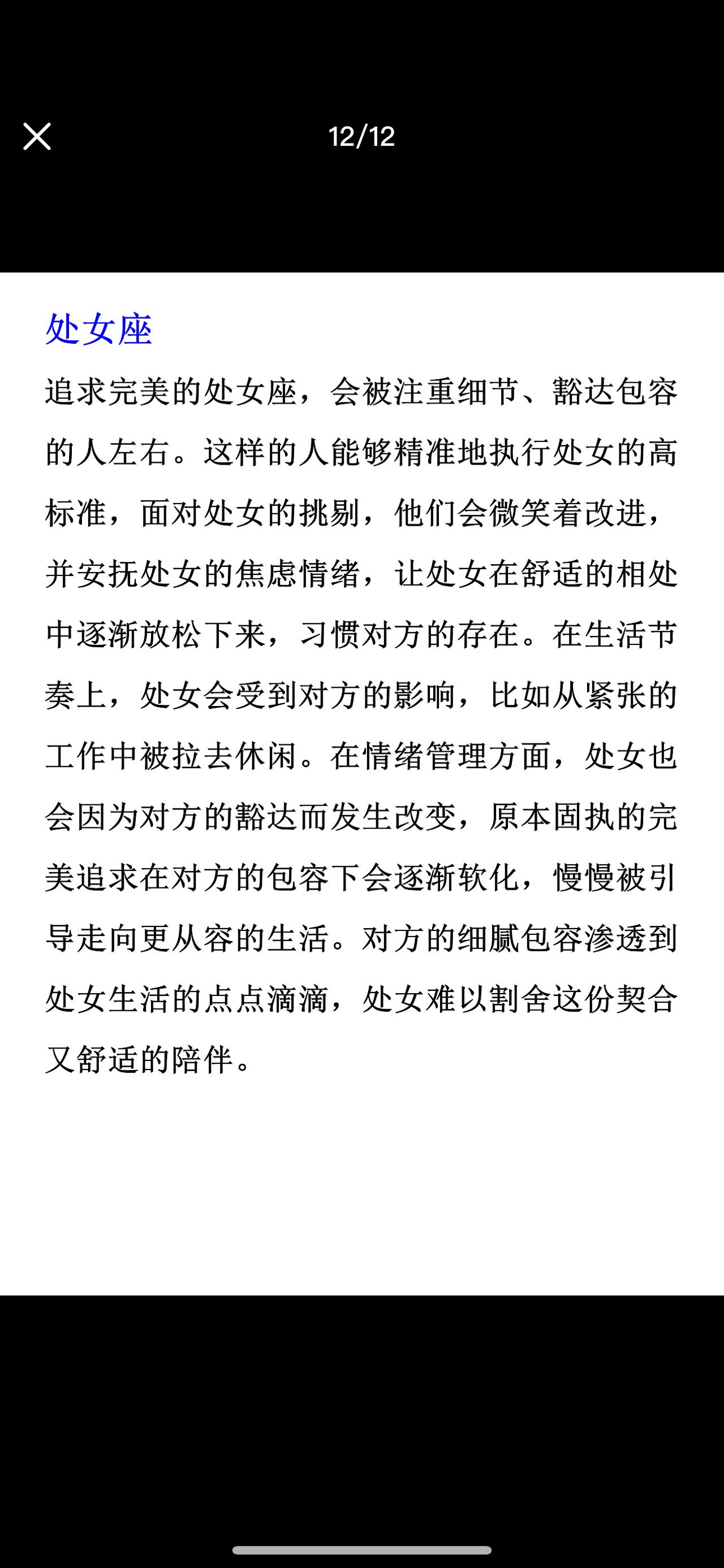 12/12

处女座

追求完美的处女座，会被注重细节、豁达包容的人左右。这样的人能够精准地执行处女的高标准，面对处女的挑剔，他们会微笑着改进，并安抚处女的焦虑情绪，让处女在舒适的相处中逐渐放松下来，习惯对方的存在。在生活节奏上，处女会受到对方的影响，比如从紧张的工作中被拉去休闲。在情绪管理方面，处女也会因为对方的豁达而发生改变，原本固执的完美追求在对方的包容下会逐渐软化，慢慢被引导走向更从容的生活。对方的细腻包容渗透到处女生活的点点滴滴，处女难以割舍这份契合又舒适的陪伴。